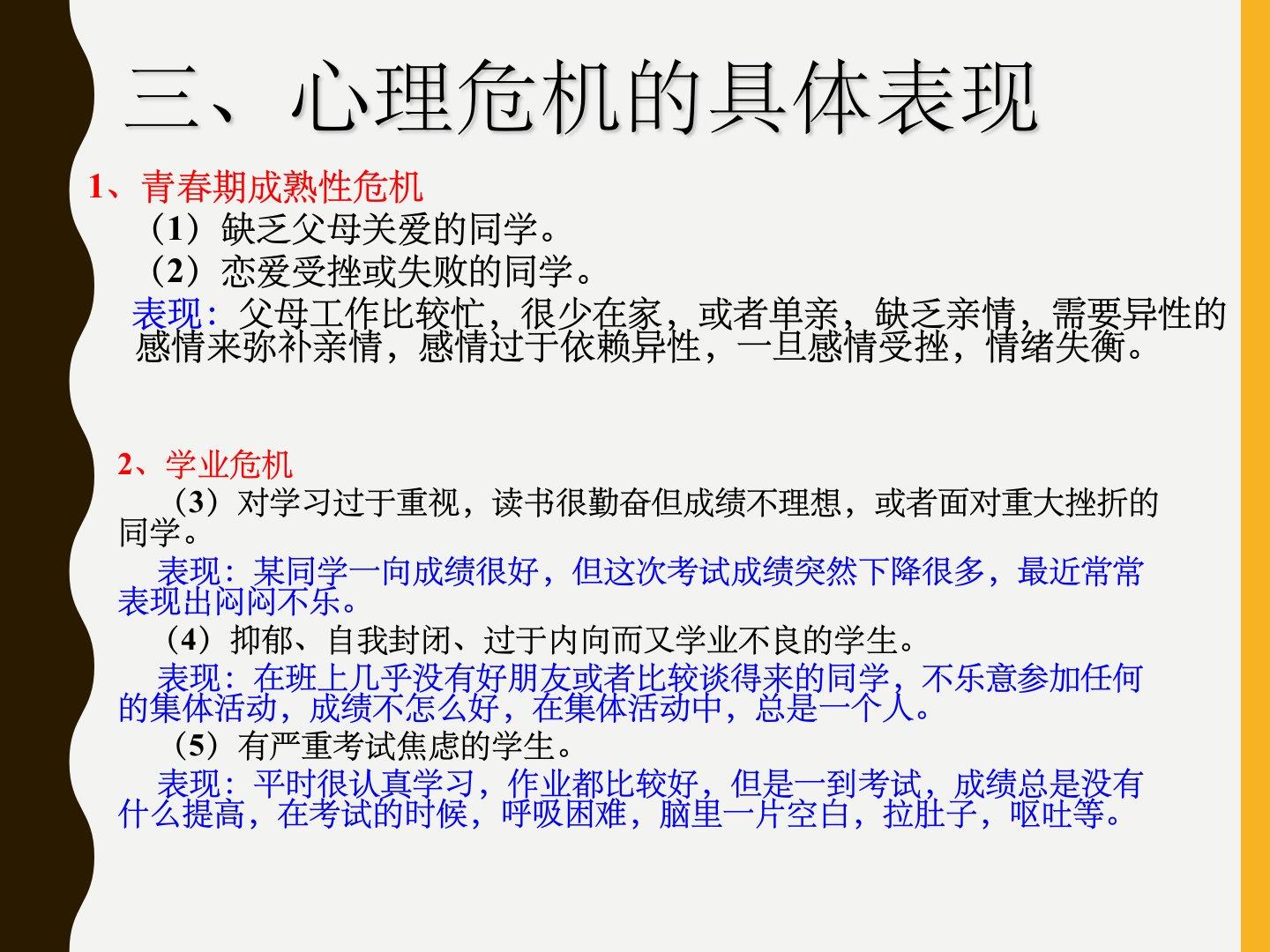 三、心理危机的具体表现

1、青春期成熟性危机

（1）缺乏父母关爱的同学。

（2）恋爱受挫或失败的同学。

表现：父母工作比较忙，很少在家，或者单亲，缺乏亲情，需要异性的感情来弥补亲情，感情过于依赖异性，一旦感情受挫，情绪失衡。

2、学业危机

（3）对学习过于重视，读书很勤奋但成绩不理想，或者面对重大挫折的同学。

表现：某同学一向成绩很好，但这次考试成绩突然下降很多，最近常常表现出闷闷不乐。

（4）抑郁、自我封闭、过于内向而又学业不良的学生。

表现：在班上几乎没有好朋友或者比较谈得来的同学，不乐意参加任何的集体活动，成绩不怎么好，在集体活动中，总是一个人。

（5）有严重考试焦虑的学生。

表现：平时很认真学习，作业都比较好，但是一到考试，成绩总是没有什么提高，在考试的时候，呼吸困难，脑里一片空白，拉肚子，呕吐等。